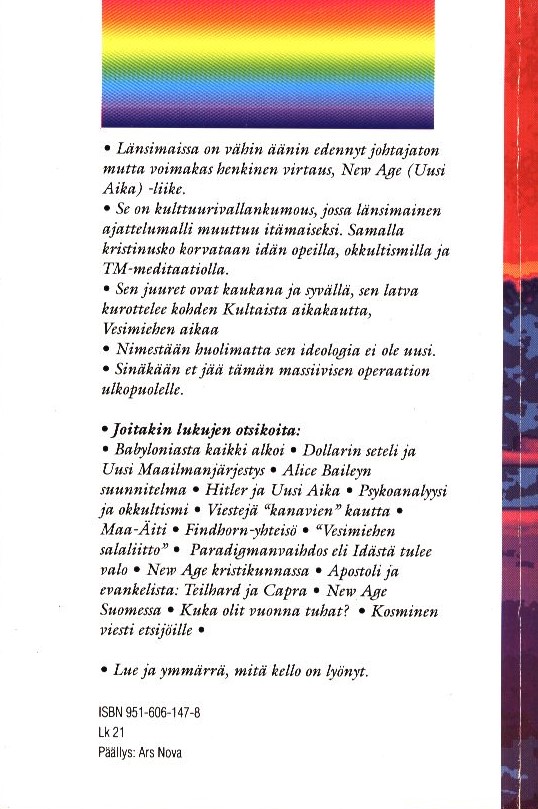 • Länsimaissa on vähin äänin edennyt johtajaton mutta voimakas henkinen virtaus, New Age (Uusi Aika) -liike.
• Se on kulttuurivallankumous, jossa länsimainen ajattelumalli muuttuu itämaiseksi. Samalla kristinusko korvataan idän opeilla, okkultismilla ja TM-meditaatiolla.
• Sen juuret ovat kaukana ja syvällä, sen latva kurottelee kohden Kultaista aikakautta, Vesimiehen aikaa
• Nimestään huolimatta sen ideologia ei ole uusi.
• Sinäkään et jää tämän massiivisen operaation ulkopuolelle.

• Joitakin lukujen otsikoita:
• Babyloniasta kaikki alkoi • Dollarin seteli ja Uusi Maailmanjärjestys • Alice Baileyn suunnitelma • Hitler ja Uusi Aika • Psykoanalyysi ja okkultismi • Viestejä "kanavien" kautta • Maa-Äiti • Findhorn-yhteisö • "Vesimiehen salaliitto" • Paradigmanvaihdos eli Idästä tulee valo • New Age kristikunnassa • Apostoli ja evankelista: Teilhard ja Capra • New Age Suomessa • Kuka olit vuonna tuhat? • Kosminen viesti etsijöille •

• Lue ja ymmärrä, mitä kello on lyönyt.

ISBN 951-606-147-8
Lk 21
Päällys: Ars Nova